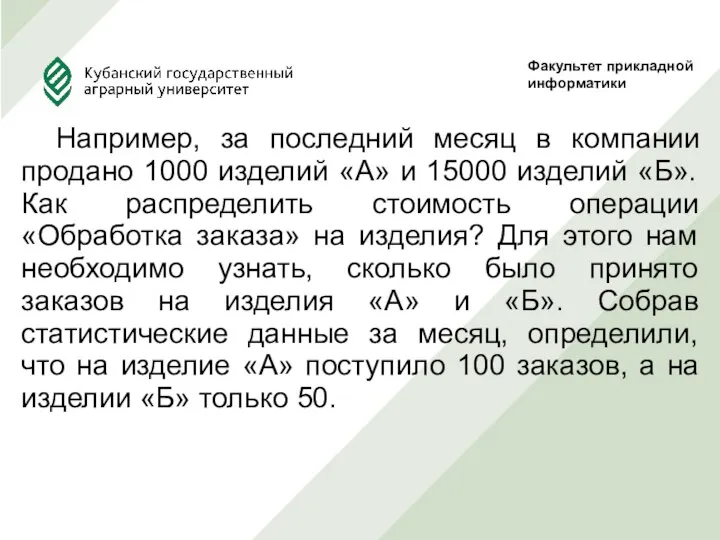 Кубанский государственный аграрный университет

Факультет прикладной информатики

Например, за последний месяц в компании продано 1000 изделий «А» и 15000 изделий «Б». Как распределить стоимость операции «Обработка заказа» на изделия? Для этого нам необходимо узнать, сколько было принято заказов на изделия «А» и «Б». Собрав статистические данные за месяц, определили, что на изделие «А» поступило 100 заказов, а на изделии «Б» только 50.